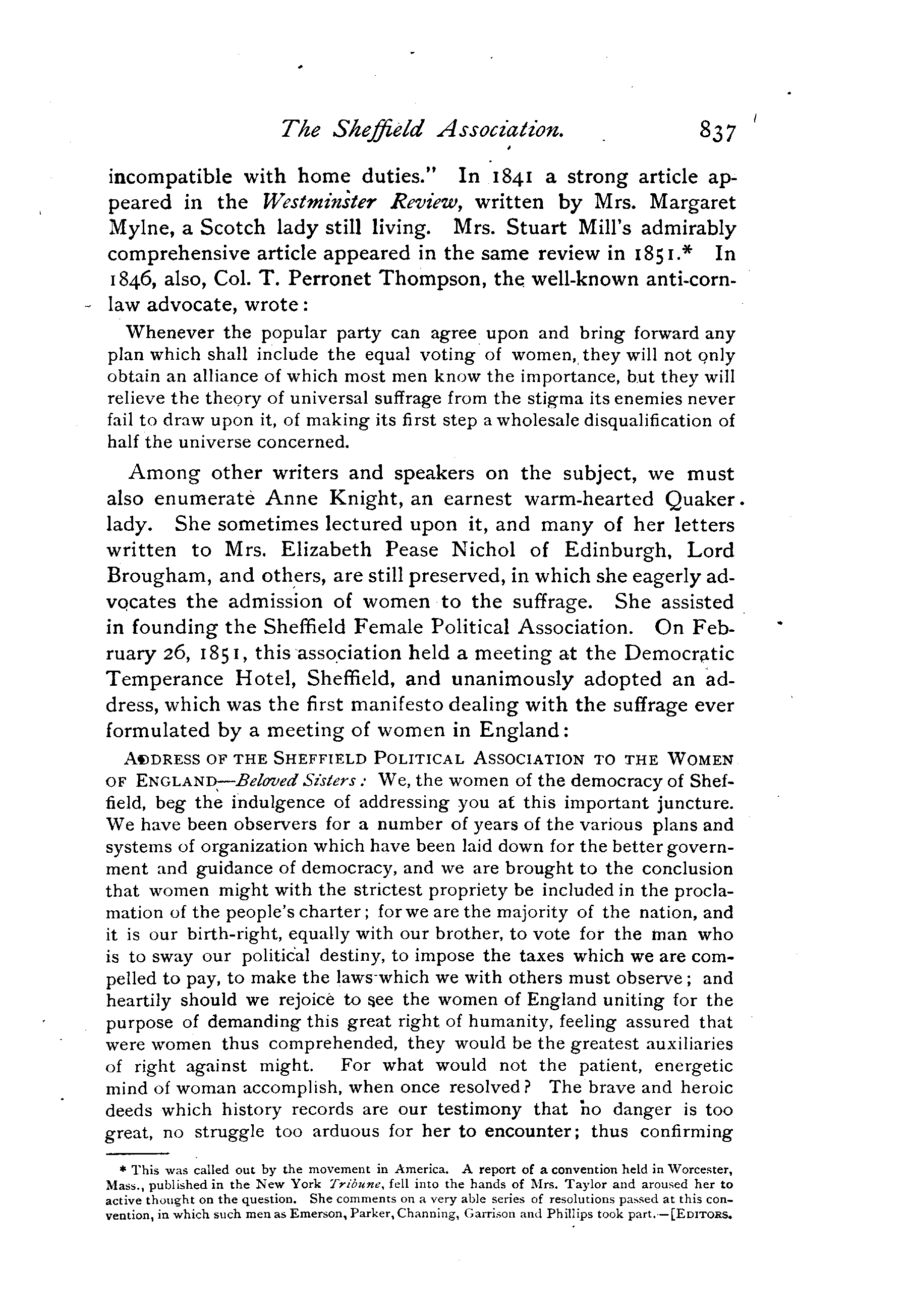 The Sheffield Association. 837

incompatible with home duties." In 1841 a strong article appeared in the Westminster Review, written by Mrs. Margaret Mylne, a Scotch lady still living. Mrs. Stuart Mill's admirably comprehensive article appeared in the same review in 1851.* In 1846, also, Col. T. Perronet Thompson, the well-known anti-corn-law advocate, wrote:

Whenever the popular party can agree upon and bring forward any plan which shall include the equal voting of women, they will not only obtain an alliance of which most men know the importance, but they will relieve the theory of universal suffrage from the stigma its enemies never fail to draw upon it, of making its first step a wholesale disqualification of half the universe concerned.

Among other writers and speakers on the subject, we must also enumerate Anne Knight, an earnest warm-hearted Quaker lady. She sometimes lectured upon it, and many of her letters written to Mrs. Elizabeth Pease Nichol of Edinburgh, Lord Brougham, and others, are still preserved, in which she eagerly advocates the admission of women to the suffrage. She assisted in founding the Sheffield Female Political Association. On February 26, 1851, this association held a meeting at the Democratic Temperance Hotel, Sheffield, and unanimously adopted an address, which was the first manifesto dealing with the suffrage ever formulated by a meeting of women in England:

ADDRESS OF THE SHEFFIELD POLITICAL ASSOCIATION TO THE WOMEN OF ENGLAND—Beloved Sisters: We, the women of the democracy of Sheffield, beg the indulgence of addressing you at this important juncture. We have been observers for a number of years of the various plans and systems of organization which have been laid down for the better government and guidance of democracy, and we are brought to the conclusion that women might with the strictest propriety be included in the proclamation of the people's charter; for we are the majority of the nation, and it is our birth-right, equally with our brother, to vote for the man who is to sway our political destiny, to impose the taxes which we are compelled to pay, to make the laws which we with others must observe; and heartily should we rejoice to see the women of England uniting for the purpose of demanding this great right of humanity, feeling assured that were women thus comprehended, they would be the greatest auxiliaries of right against might. For what would not the patient, energetic mind of woman accomplish, when once resolved? The brave and heroic deeds which history records are our testimony that no danger is too great, no struggle too arduous for her to encounter; thus confirming

* This was called out by the movement in America. A report of a convention held in Worcester, Mass., published in the New York Tribune, fell into the hands of Mrs. Taylor and aroused her to active thought on the question. She comments on a very able series of resolutions passed at this convention, in which such men as Emerson, Parker, Channing, Garrison and Phillips took part.—[EDITORS.